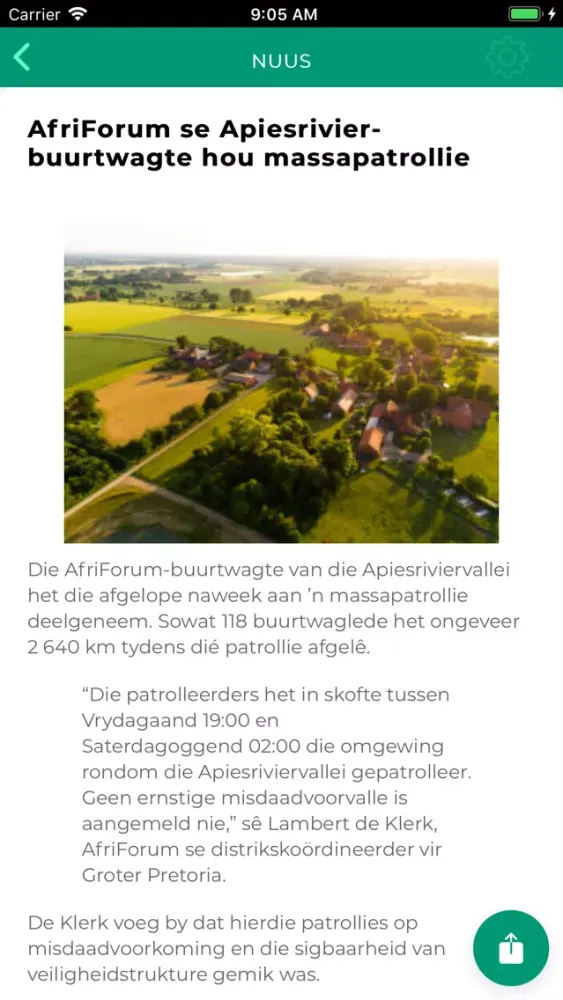 Carrier 9:05 AM

NUUS

AfriForum se Apiesrivier-buurtwagte hou massapatrollie

Die AfriForum-buurtwagte van die Apiesriviervallei het die afgelope naweek aan 'n massapatrollie deelgeneem. Sowat 118 buurtwaglede het ongeveer 2 640 km tydens dié patrollie afgelê.

"Die patrolleerders het in skofte tussen Vrydagaand 19:00 en Saterdagoggend 02:00 die omgewing rondom die Apiesriviervallei gepatrolleer. Geen ernstige misdaadvoorvalle is aangemeld nie," sê Lambert de Klerk, AfriForum se distrikskoördineerder vir Groter Pretoria.

De Klerk voeg by dat hierdie patrollies op misdaadvoorkoming en die sigbaarheid van veiligheidstrukture gemik was.